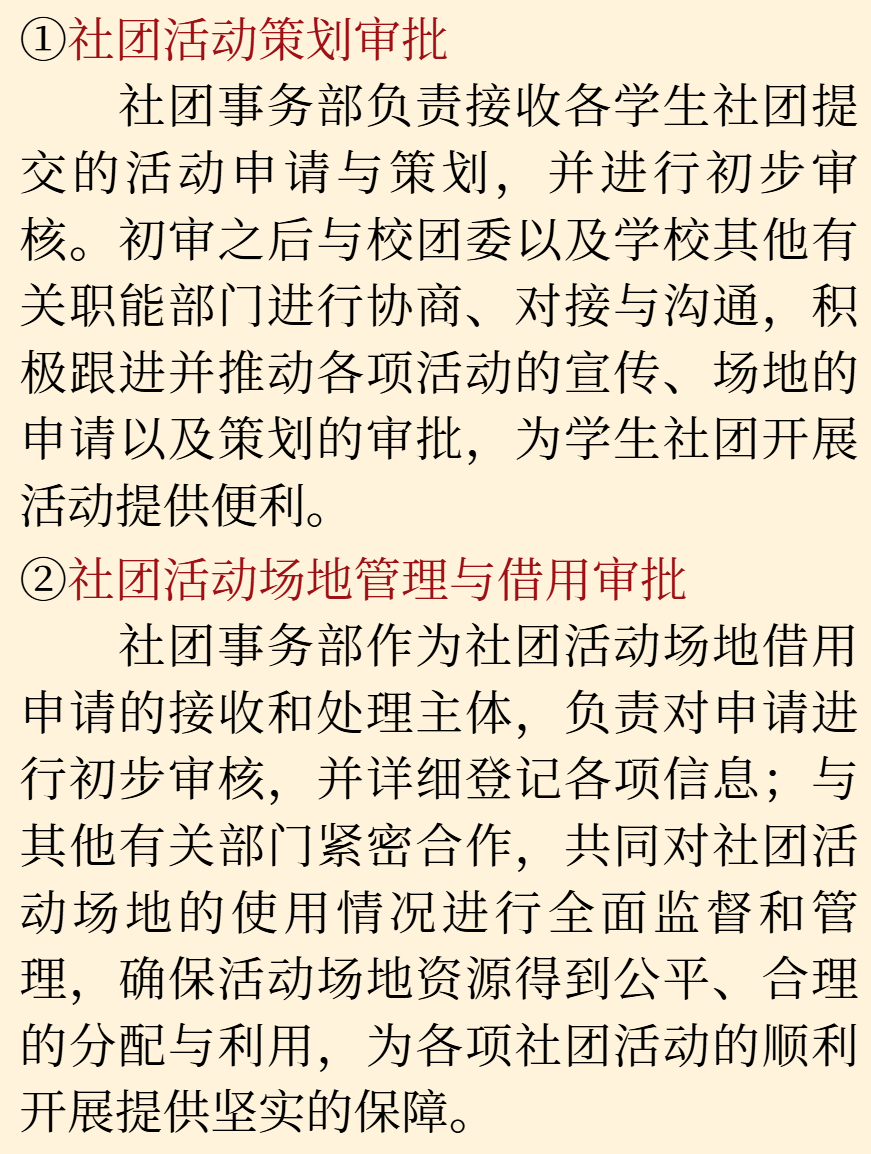 ①社团活动策划审批

社团事务部负责接收各学生社团提交的活动申请与策划，并进行初步审核。初审之后与校团委以及学校其他有关职能部门进行协商、对接与沟通，积极跟进并推动各项活动的宣传、场地的申请以及策划的审批，为学生社团开展活动提供便利。

②社团活动场地管理与借用审批

社团事务部作为社团活动场地借用申请的接收和处理主体，负责对申请进行初步审核，并详细登记各项信息；与其他有关部门紧密合作，共同对社团活动场地的使用情况进行全面监督和管理，确保活动场地资源得到公平、合理的分配与利用，为各项社团活动的顺利开展提供坚实的保障。